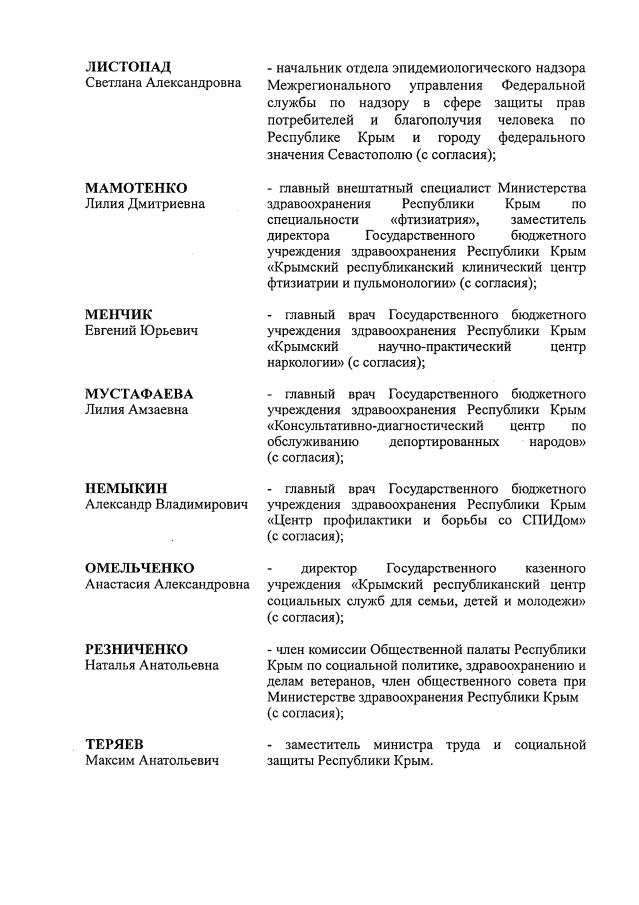 ЛИСТОПАД
Светлана Александровна

- начальник отдела эпидемиологического надзора Межрегионального управления Федеральной службы по надзору в сфере защиты прав потребителей и благополучия человека по Республике Крым и городу федерального значения Севастополю (с согласия);

МАМОТЕНКО
Лилия Дмитриевна

- главный внештатный специалист Министерства здравоохранения Республики Крым по специальности «фтизиатрия», заместитель директора Государственного бюджетного учреждения здравоохранения Республики Крым «Крымский республиканский клинический центр фтизиатрии и пульмонологии» (с согласия);

МЕНЧИК
Евгений Юрьевич

- главный врач Государственного бюджетного учреждения здравоохранения Республики Крым «Крымский научно-практический центр наркологии» (с согласия);

МУСТАФАЕВА
Лилия Амзаевна

- главный врач Государственного бюджетного учреждения здравоохранения Республики Крым «Консультативно-диагностический центр по обслуживанию депортированных народов» (с согласия);

НЕМЫКИН
Александр Владимирович

- главный врач Государственного бюджетного учреждения здравоохранения Республики Крым «Центр профилактики и борьбы со СПИДом» (с согласия);

ОМЕЛЬЧЕНКО
Анастасия Александровна

- директор Государственного казенного учреждения «Крымский республиканский центр социальных служб для семьи, детей и молодежи» (с согласия);

РЕЗНИЧЕНКО
Наталья Анатольевна

- член комиссии Общественной палаты Республики Крым по социальной политике, здравоохранению и делам ветеранов, член общественного совета при Министерстве здравоохранения Республики Крым (с согласия);

ТЕРЯЕВ
Максим Анатольевич

- заместитель министра труда и социальной защиты Республики Крым.